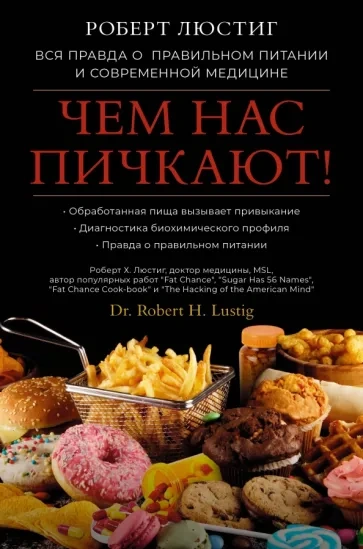 РОБЕРТ ЛЮСТИГ

ВСЯ ПРАВДА О ПРАВИЛЬНОМ ПИТАНИИ И СОВРЕМЕННОЙ МЕДИЦИНЕ

ЧЕМ НАС ПИЧКАЮТ!

· Обработанная пища вызывает привыкание
· Диагностика биохимического профиля
· Правда о правильном питании

Роберт Х. Люстиг, доктор медицины, MSL, автор популярных работ "Fat Chance", "Sugar Has 56 Names", "Fat Chance Cook-book" и "The Hacking of the American Mind"

Dr. Robert H. Lustig